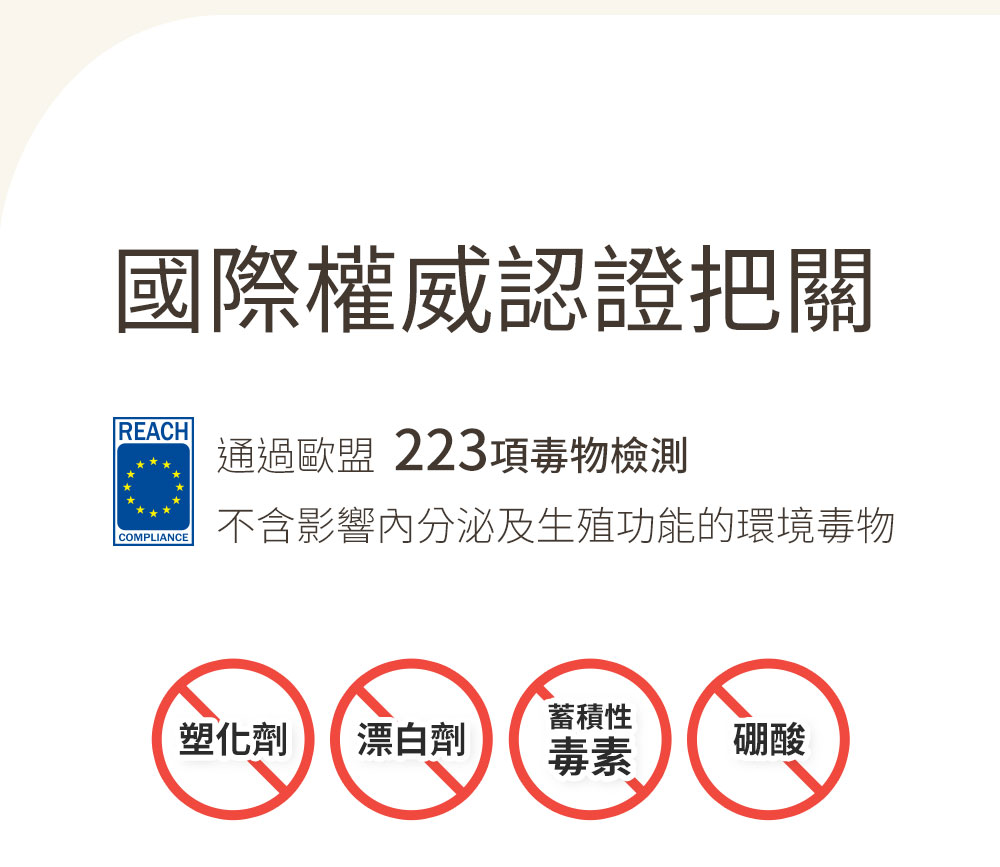 國際權威認證把關

REACH
COMPLIANCE

通過歐盟 223項毒物檢測
不含影響內分泌及生殖功能的環境毒物

塑化劑

漂白劑

蓄積性
毒素

硼酸